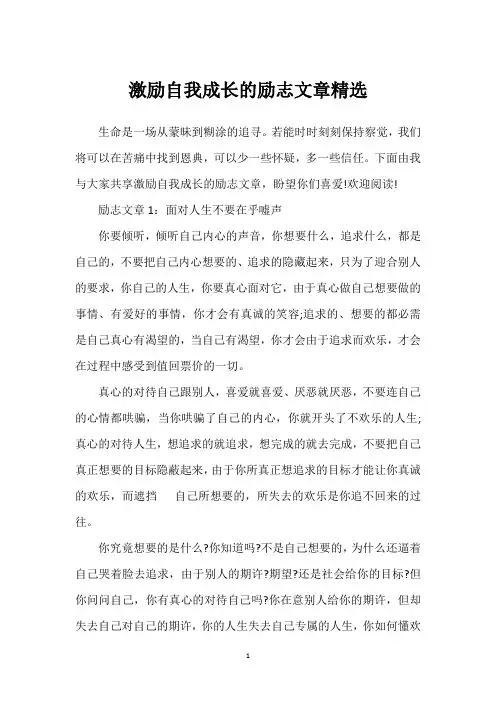 激励自我成长的励志文章精选

生命是一场从蒙昧到糊涂的追寻。若能时时刻刻保持察觉，我们将可以在苦痛中找到恩典，可以少一些怀疑，多一些信任。下面由我与大家共享激励自我成长的励志文章，盼望你们喜爱!欢迎阅读!

励志文章 1：面对人生不要在乎嘘声

你要倾听，倾听自己内心的声音，你想要什么，追求什么，都是自己的，不要把自己内心想要的、追求的隐藏起来，只为了迎合别人的要求，你自己的人生，你要真心面对它，由于真心做自己想要做的事情、有爱好的事情，你才会有真诚的笑容;追求的、想要的都必需是自己真心有渴望的，当自己有渴望，你才会由于追求而欢乐，才会在过程中感受到值回票价的一切。

真心的对待自己跟别人，喜爱就喜爱、厌恶就厌恶，不要连自己的心情都哄骗，当你哄骗了自己的内心，你就开头了不欢乐的人生;真心的对待人生，想追求的就追求，想完成的就去完成，不要把自己真正想要的目标隐蔽起来，由于你所真正想追求的目标才能让你真诚的欢乐，而遮挡 自己所想要的，所失去的欢乐是你追不回来的过往。

你究竟想要的是什么?你知道吗?不是自己想要的，为什么还逼着自己哭着脸去追求，由于别人的期许?期望?还是社会给你的目标?但你问问自己，你有真心的对待自己吗?你在意别人给你的期许，但却失去自己对自己的期许，你的人生失去自己专属的人生，你如何懂欢

1